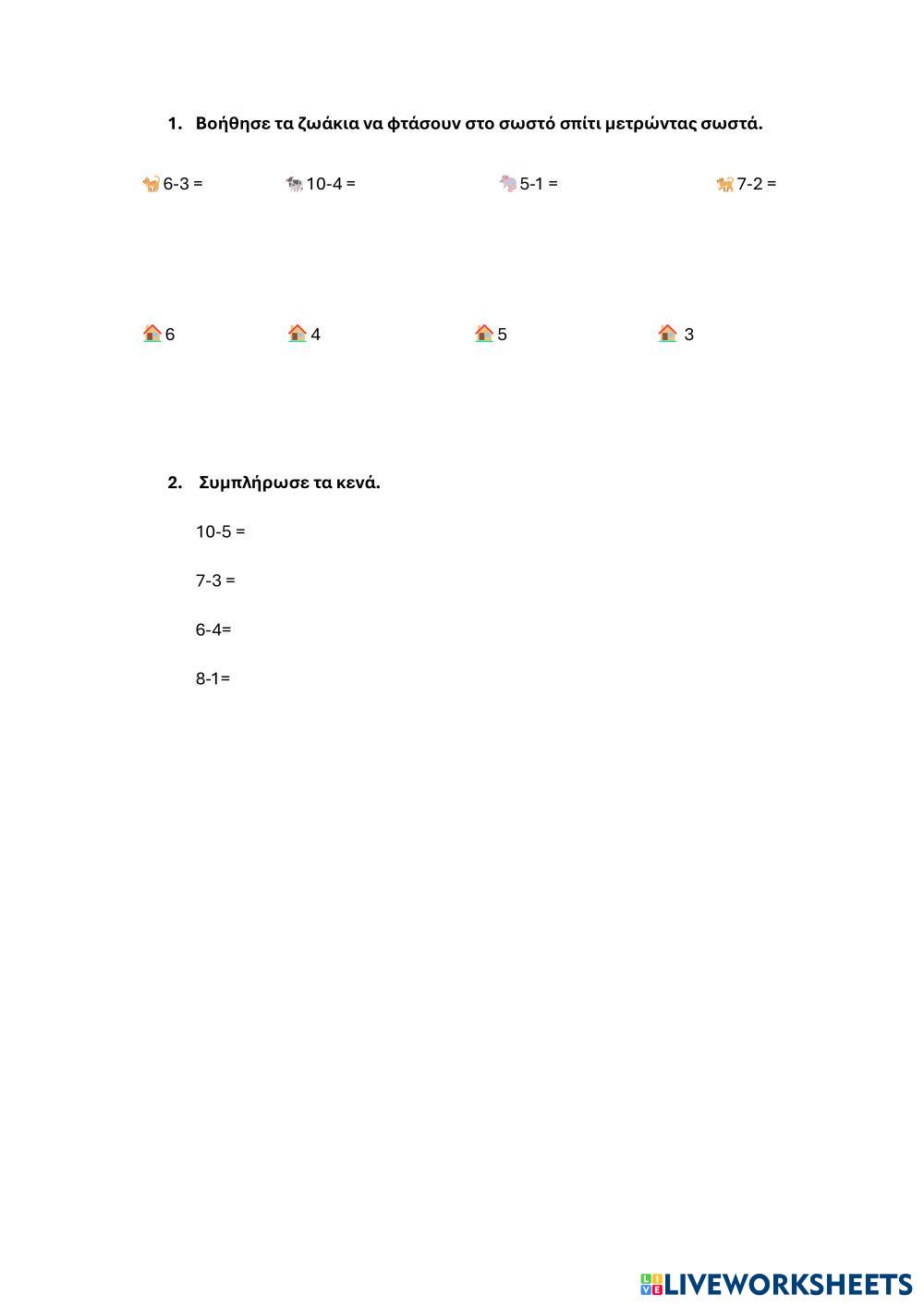 1. Βοήθησε τα ζωάκια να φτάσουν στο σωστό σπίτι μετρώντας σωστά.

6-3 = 10-4 = 5-1 = 7-2 =

6 4 5 3

2. Συμπλήρωσε τα κενά.

10-5 =

7-3 =

6-4=

8-1=

LIVEWORKSHEETS